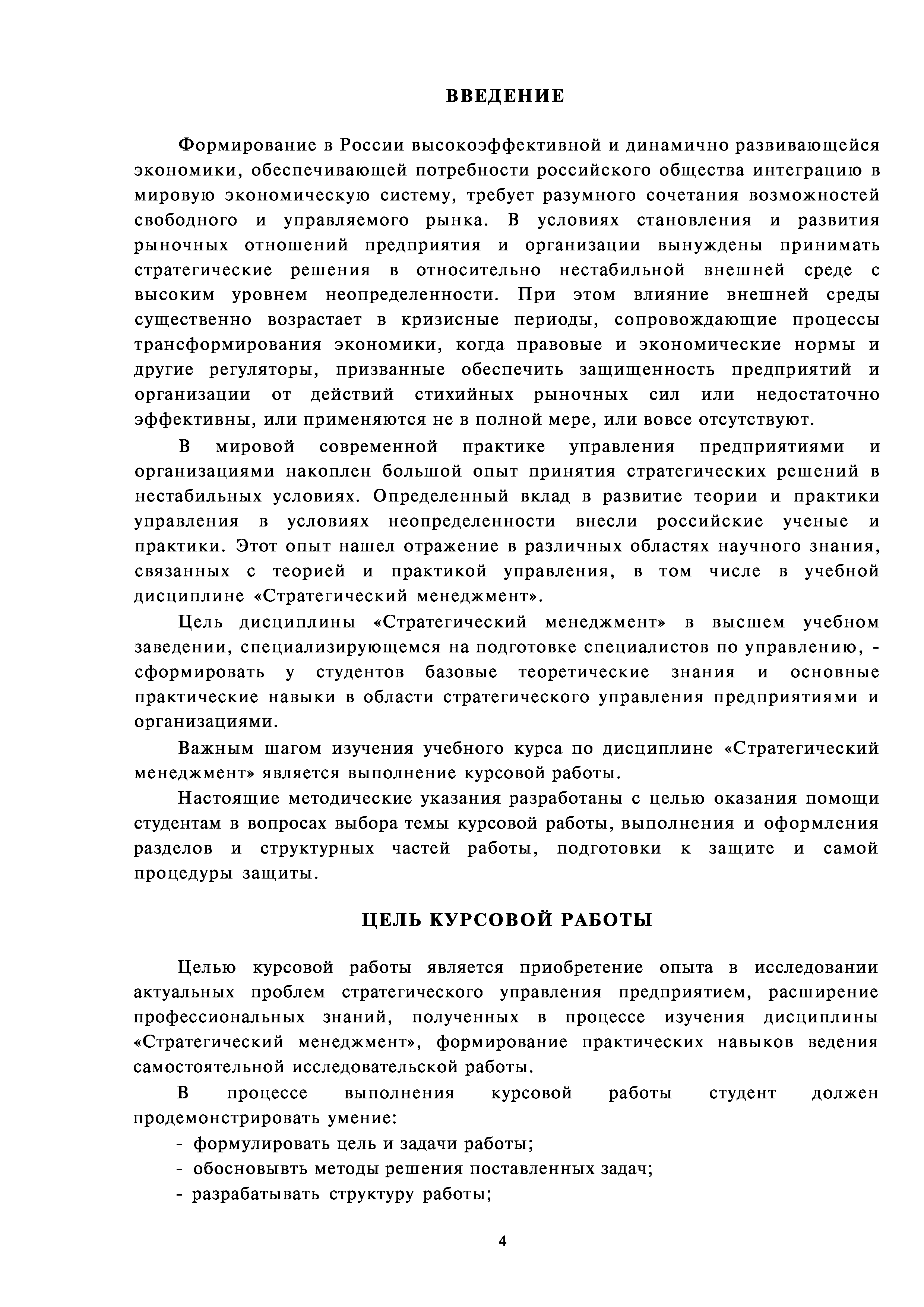 ВВЕДЕНИЕ

Формирование в России высокоэффективной и динамично развивающейся экономики, обеспечивающей потребности российского общества интеграцию в мировую экономическую систему, требует разумного сочетания возможностей свободного и управляемого рынка. В условиях становления и развития рыночных отношений предприятия и организации вынуждены принимать стратегические решения в относительно нестабильной внешней среде с высоким уровнем неопределенности. При этом влияние внешней среды существенно возрастает в кризисные периоды, сопровождающие процессы трансформирования экономики, когда правовые и экономические нормы и другие регуляторы, призванные обеспечить защищенность предприятий и организации от действий стихийных рыночных сил или недостаточно эффективны, или применяются не в полной мере, или вовсе отсутствуют.

В мировой современной практике управления предприятиями и организациями накоплен большой опыт принятия стратегических решений в нестабильных условиях. Определенный вклад в развитие теории и практики управления в условиях неопределенности внесли российские ученые и практики. Этот опыт нашел отражение в различных областях научного знания, связанных с теорией и практикой управления, в том числе в учебной дисциплине «Стратегический менеджмент».

Цель дисциплины «Стратегический менеджмент» в высшем учебном заведении, специализирующемся на подготовке специалистов по управлению, - сформировать у студентов базовые теоретические знания и основные практические навыки в области стратегического управления предприятиями и организациями.

Важным шагом изучения учебного курса по дисциплине «Стратегический менеджмент» является выполнение курсовой работы.

Настоящие методические указания разработаны с целью оказания помощи студентам в вопросах выбора темы курсовой работы, выполнения и оформления разделов и структурных частей работы, подготовки к защите и самой процедуры защиты.

ЦЕЛЬ КУРСОВОЙ РАБОТЫ

Целью курсовой работы является приобретение опыта в исследовании актуальных проблем стратегического управления предприятием, расширение профессиональных знаний, полученных в процессе изучения дисциплины «Стратегический менеджмент», формирование практических навыков ведения самостоятельной исследовательской работы.

В процессе выполнения курсовой работы студент должен продемонстрировать умение:

- формулировать цель и задачи работы;
- обосновывть методы решения поставленных задач;
- разрабатывать структуру работы;

4